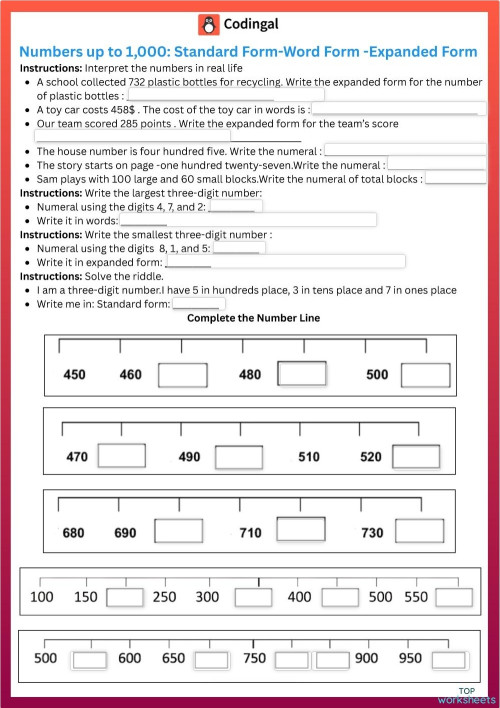 Codingal

Numbers up to 1,000: Standard Form-Word Form -Expanded Form

Instructions: Interpret the numbers in real life
- A school collected 732 plastic bottles for recycling. Write the expanded form for the number of plastic bottles :
- A toy car costs 458$ . The cost of the toy car in words is :
- Our team scored 285 points . Write the expanded form for the team's score
- The house number is four hundred five. Write the numeral :
- The story starts on page -one hundred twenty-seven.Write the numeral :
- Sam plays with 100 large and 60 small blocks.Write the numeral of total blocks :

Instructions: Write the largest three-digit number:
- Numeral using the digits 4, 7, and 2:
- Write it in words:

Instructions: Write the smallest three-digit number :
- Numeral using the digits 8, 1, and 5:
- Write it in expanded form:

Instructions: Solve the riddle.
- I am a three-digit number.I have 5 in hundreds place, 3 in tens place and 7 in ones place
- Write me in: Standard form:

Complete the Number Line

450 460 480 500

470 490 510 520

680 690 710 730

100 150 250 300 400 500 550

500 600 650 750 900 950

TOP worksheets